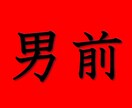 男前